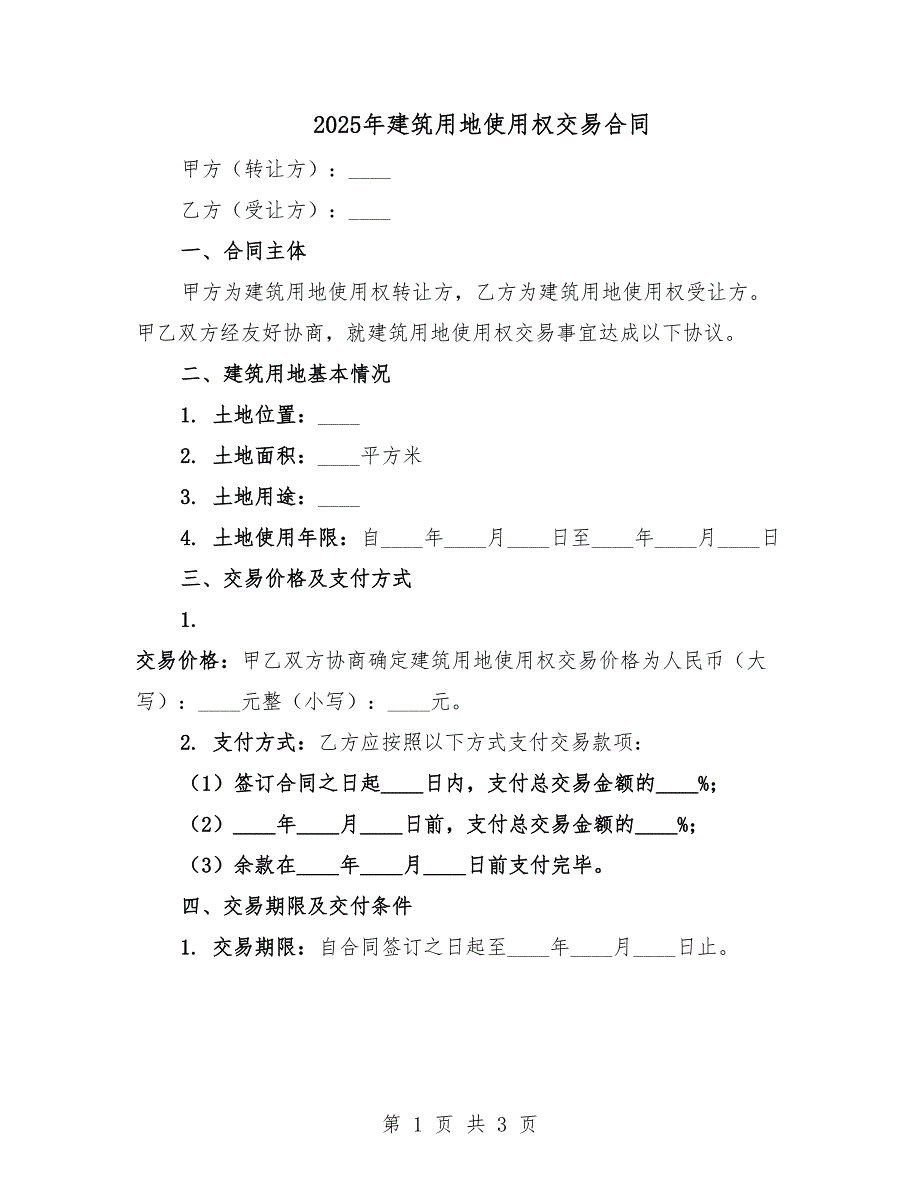 2025年建筑用地使用权交易合同

甲方（转让方）：____

乙方（受让方）：____

一、合同主体

甲方为建筑用地使用权转让方，乙方为建筑用地使用权受让方。甲乙双方经友好协商，就建筑用地使用权交易事宜达成以下协议。

二、建筑用地基本情况

1. 土地位置：____

2. 土地面积：____平方米

3. 土地用途：____

4. 土地使用年限：自____年____月____日至____年____月____日

三、交易价格及支付方式

1.

交易价格：甲乙双方协商确定建筑用地使用权交易价格为人民币（大写）：____元整（小写）：____元。

2. 支付方式：乙方应按照以下方式支付交易款项：

（1）签订合同之日起____日内，支付总交易金额的____%；

（2）____年____月____日前，支付总交易金额的____%；

（3）余款在____年____月____日前支付完毕。

四、交易期限及交付条件

1. 交易期限：自合同签订之日起至____年____月____日止。

第 1 页 共 3 页